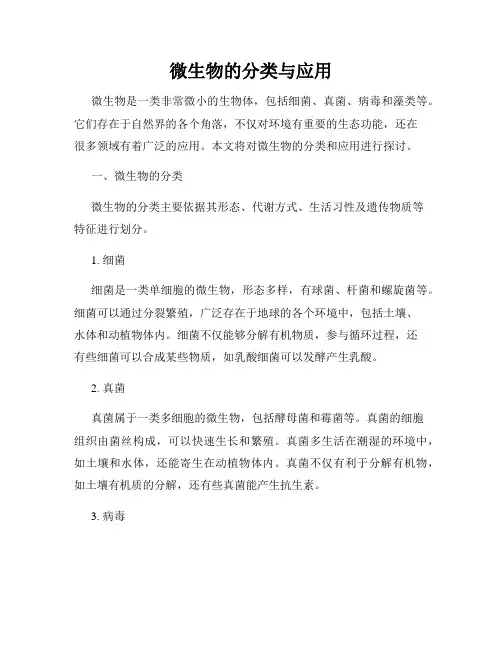 微生物的分类与应用

微生物是一类非常微小的生物体，包括细菌、真菌、病毒和藻类等。它们存在于自然界的各个角落，不仅对环境有重要的生态功能，还在很多领域有着广泛的应用。本文将对微生物的分类和应用进行探讨。

一、微生物的分类

微生物的分类主要依据其形态、代谢方式、生活习性及遗传物质等特征进行划分。

1. 细菌

细菌是一类单细胞的微生物，形态多样，有球菌、杆菌和螺旋菌等。细菌可以通过分裂繁殖，广泛存在于地球的各个环境中，包括土壤、水体和动植物体内。细菌不仅能够分解有机物质，参与循环过程，还有些细菌可以合成某些物质，如乳酸细菌可以发酵产生乳酸。

2. 真菌

真菌属于一类多细胞的微生物，包括酵母菌和霉菌等。真菌的细胞组织由菌丝构成，可以快速生长和繁殖。真菌多生活在潮湿的环境中，如土壤和水体，还能寄生在动植物体内。真菌不仅有利于分解有机物，如土壤有机质的分解，还有些真菌能产生抗生素。

3. 病毒